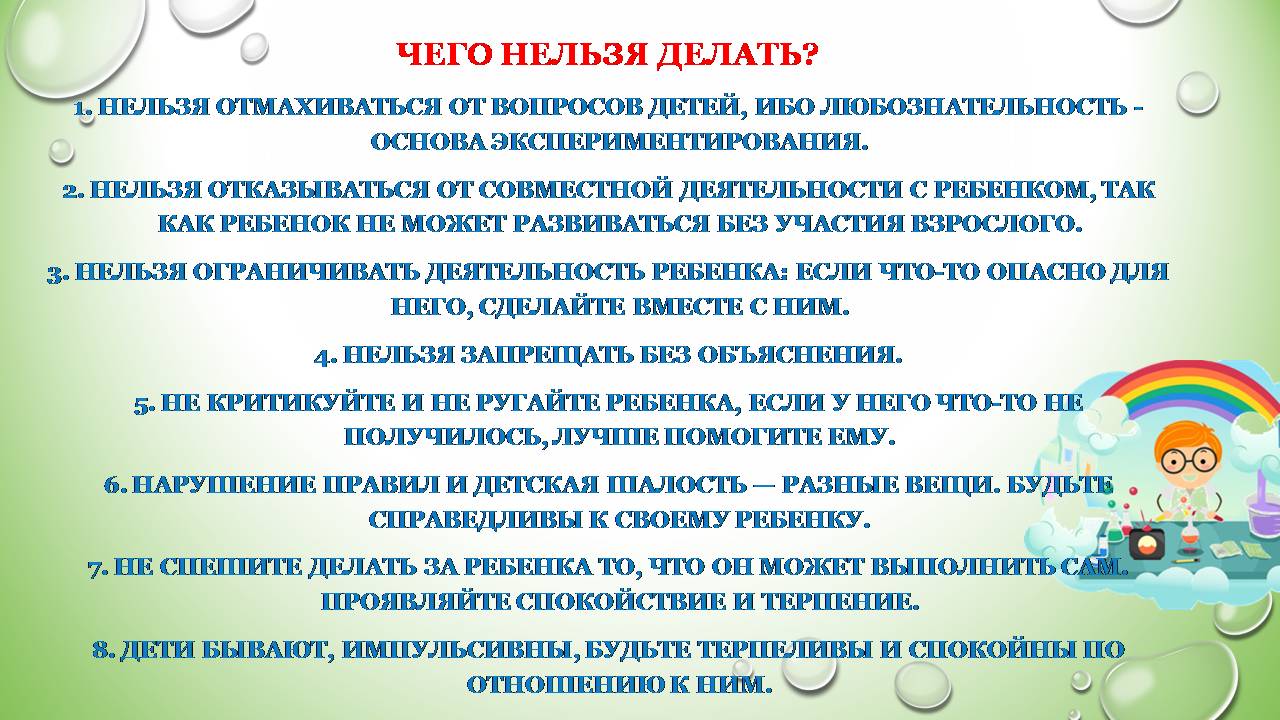 ЧЕГО НЕЛЬЗЯ ДЕЛАТЬ?

1. НЕЛЬЗЯ ОТМАХИВАТЬСЯ ОТ ВОПРОСОВ ДЕТЕЙ, ИБО ЛЮБОЗНАТЕЛЬНОСТЬ - ОСНОВА ЭКСПЕРИМЕНТИРОВАНИЯ.

2. НЕЛЬЗЯ ОТКАЗЫВАТЬСЯ ОТ СОВМЕСТНОЙ ДЕЯТЕЛЬНОСТИ С РЕБЕНКОМ, ТАК КАК РЕБЕНОК НЕ МОЖЕТ РАЗВИВАТЬСЯ БЕЗ УЧАСТИЯ ВЗРОСЛОГО.

3. НЕЛЬЗЯ ОГРАНИЧИВАТЬ ДЕЯТЕЛЬНОСТЬ РЕБЕНКА: ЕСЛИ ЧТО-ТО ОПАСНО ДЛЯ НЕГО, СДЕЛАЙТЕ ВМЕСТЕ С НИМ.

4. НЕЛЬЗЯ ЗАПРЕЩАТЬ БЕЗ ОБЪЯСНЕНИЯ.

5. НЕ КРИТИКУЙТЕ И НЕ РУГАЙТЕ РЕБЕНКА, ЕСЛИ У НЕГО ЧТО-ТО НЕ ПОЛУЧИЛОСЬ, ЛУЧШЕ ПОМОГИТЕ ЕМУ.

6. НАРУШЕНИЕ ПРАВИЛ И ДЕТСКАЯ ШАЛОСТЬ — РАЗНЫЕ ВЕЩИ. БУДЬТЕ СПРАВЕДЛИВЫ К СВОЕМУ РЕБЕНКУ.

7. НЕ СПЕШИТЕ ДЕЛАТЬ ЗА РЕБЕНКА ТО, ЧТО ОН МОЖЕТ ВЫПОЛНИТЬ САМ. ПРОЯВЛЯЙТЕ СПОКОЙСТВИЕ И ТЕРПЕНИЕ.

8. ДЕТИ БЫВАЮТ, ИМПУЛЬСИВНЫ, БУДЬТЕ ТЕРПЕЛИВЫ И СПОКОЙНЫ ПО ОТНОШЕНИЮ К НИМ.